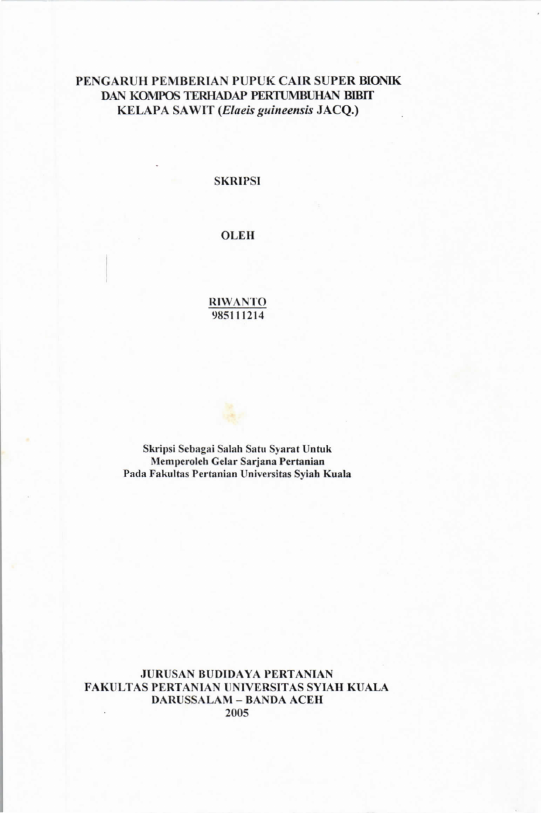 PENGARUH PEMBERIAN PUPUK CAIR SUPER BIONIK
DAN KOMPOS TERHADAP PERTUMBUHAN BIBIT
KELAPA SAWIT (Elaeis guineensis JACQ.)

SKRIPSI

OLEH

RIWANTO
985111214

Skripsi Sebagai Salah Satu Syarat Untuk
Memperoleh Gelar Sarjana Pertanian
Pada Fakultas Pertanian Universitas Syiah Kuala

JURUSAN BUDIDAYA PERTANIAN
FAKULTAS PERTANIAN UNIVERSITAS SYIAH KUALA
DARUSSALAM – BANDA ACEH
2005